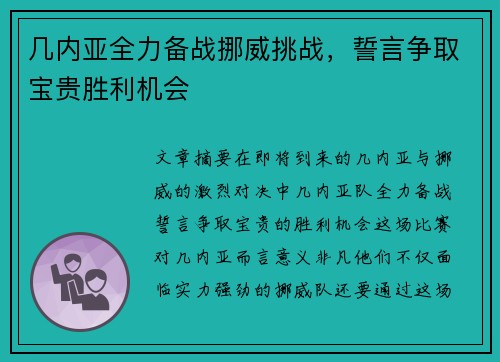 几内亚全力备战挪威挑战，誓言争取宝贵胜利机会

文章摘要在即将到来的几内亚与挪威的激烈对决中几内亚队全力备战誓言争取宝贵的胜利机会这场比赛对几内亚而言意义非凡他们不仅面临实力强劲的挪威队还要通过这场